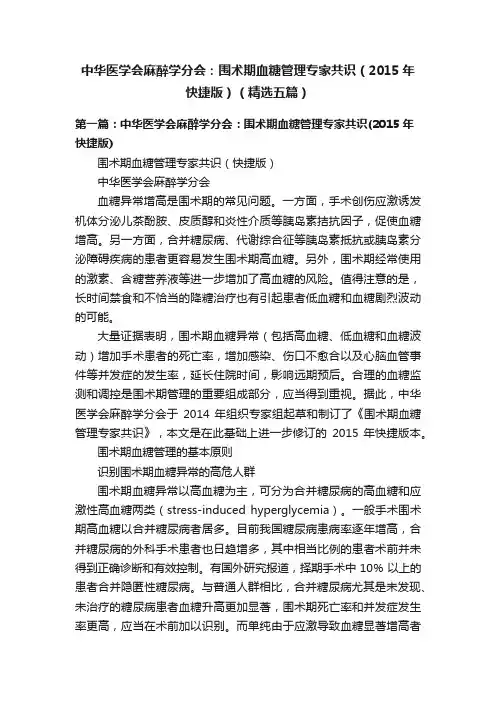 中华医学会麻醉学分会：围术期血糖管理专家共识（2015 年快捷版）（精选五篇）

第一篇：中华医学会麻醉学分会：围术期血糖管理专家共识(2015 年快捷版)

围术期血糖管理专家共识（快捷版）

中华医学会麻醉学分会

血糖异常增高是围术期的常见问题。一方面，手术创伤应激诱发机体分泌儿茶酚胺、皮质醇和炎性介质等胰岛素拮抗因子，促使血糖增高。另一方面，合并糖尿病、代谢综合征等胰岛素抵抗或胰岛素分泌障碍疾病的患者更容易发生围术期高血糖。另外，围术期经常使用的激素、含糖营养液等进一步增加了高血糖的风险。值得注意的是，长时间禁食和不恰当的降糖治疗也有引起患者低血糖和血糖剧烈波动的可能。

大量证据表明，围术期血糖异常（包括高血糖、低血糖和血糖波动）增加手术患者的死亡率，增加感染、伤口不愈合以及心脑血管事件等并发症的发生率，延长住院时间，影响远期预后。合理的血糖监测和调控是围术期管理的重要组成部分，应当得到重视。据此，中华医学会麻醉学分会于 2014 年组织专家组起草和制订了《围术期血糖管理专家共识》，本文是在此基础上进一步修订的 2015 年快捷版本。

围术期血糖管理的基本原则

识别围术期血糖异常的高危人群

围术期血糖异常以高血糖为主，可分为合并糖尿病的高血糖和应激性高血糖两类（stress-induced hyperglycemia）。一般手术围术期高血糖以合并糖尿病者居多。目前我国糖尿病患病率逐年增高，合并糖尿病的外科手术患者也日趋增多，其中相当比例的患者术前并未得到正确诊断和有效控制。有国外研究报道，择期手术中 10% 以上的患者合并隐匿性糖尿病。与普通人群相比，合并糖尿病尤其是未发现、未治疗的糖尿病患者血糖升高更加显著，围术期死亡率和并发症发生率更高，应当在术前加以识别。而单纯由于应激导致血糖显著增高者